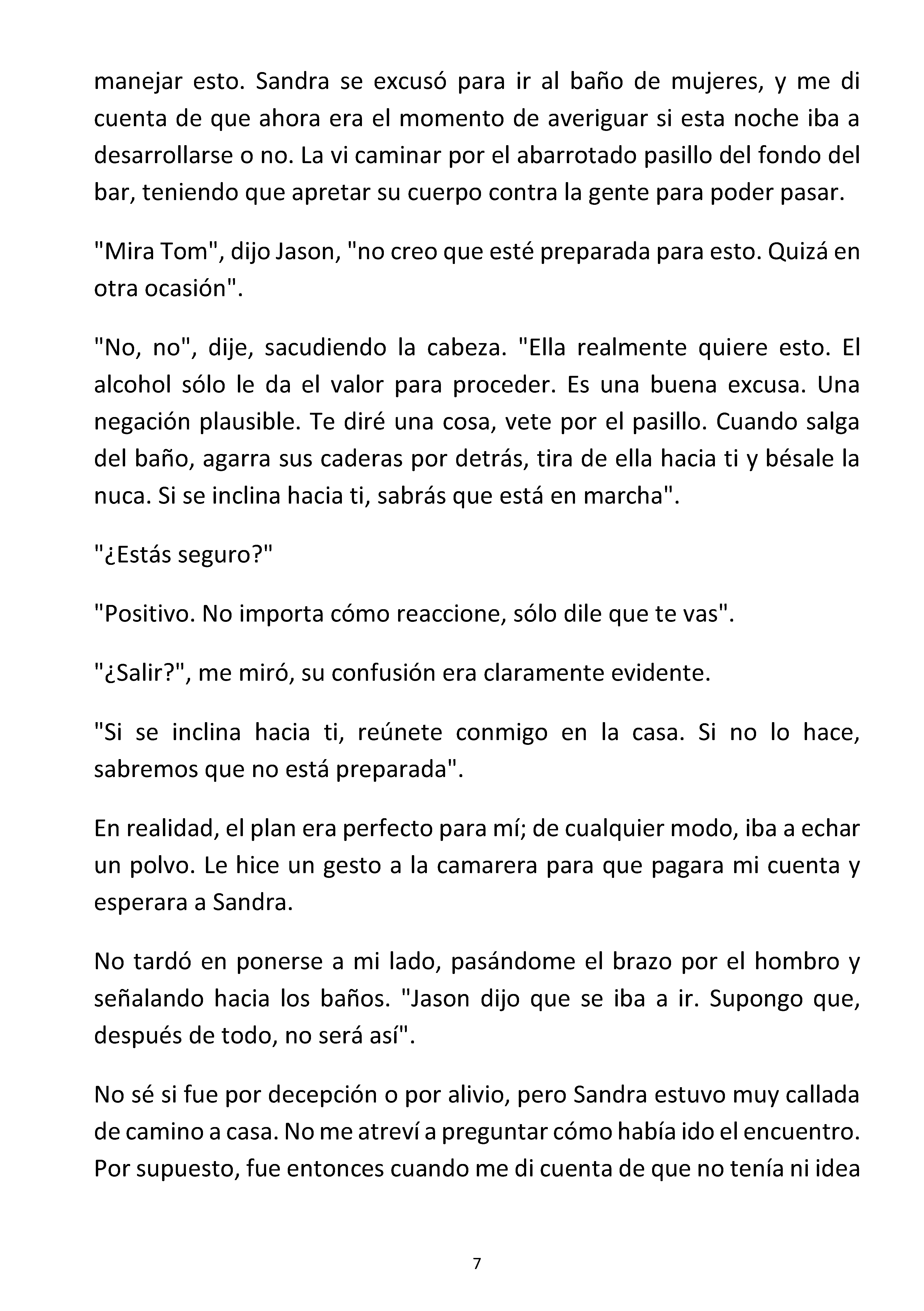 manejar esto. Sandra se excusó para ir al baño de mujeres, y me di cuenta de que ahora era el momento de averiguar si esta noche iba a desarrollarse o no. La vi caminar por el abarrotado pasillo del fondo del bar, teniendo que apretar su cuerpo contra la gente para poder pasar.

"Mira Tom", dijo Jason, "no creo que esté preparada para esto. Quizá en otra ocasión".

"No, no", dije, sacudiendo la cabeza. "Ella realmente quiere esto. El alcohol sólo le da el valor para proceder. Es una buena excusa. Una negación plausible. Te diré una cosa, vete por el pasillo. Cuando salga del baño, agarra sus caderas por detrás, tira de ella hacia ti y bésale la nuca. Si se inclina hacia ti, sabrás que está en marcha".

"¿Estás seguro?"

"Positivo. No importa cómo reaccione, sólo dile que te vas".

"¿Salir?", me miró, su confusión era claramente evidente.

"Si se inclina hacia ti, reúnete conmigo en la casa. Si no lo hace, sabremos que no está preparada".

En realidad, el plan era perfecto para mí; de cualquier modo, iba a echar un polvo. Le hice un gesto a la camarera para que pagara mi cuenta y esperara a Sandra.

No tardó en ponerse a mi lado, pasándome el brazo por el hombro y señalando hacia los baños. "Jason dijo que se iba a ir. Supongo que, después de todo, no será así".

No sé si fue por decepción o por alivio, pero Sandra estuvo muy callada de camino a casa. No me atreví a preguntar cómo había ido el encuentro. Por supuesto, fue entonces cuando me di cuenta de que no tenía ni idea

7